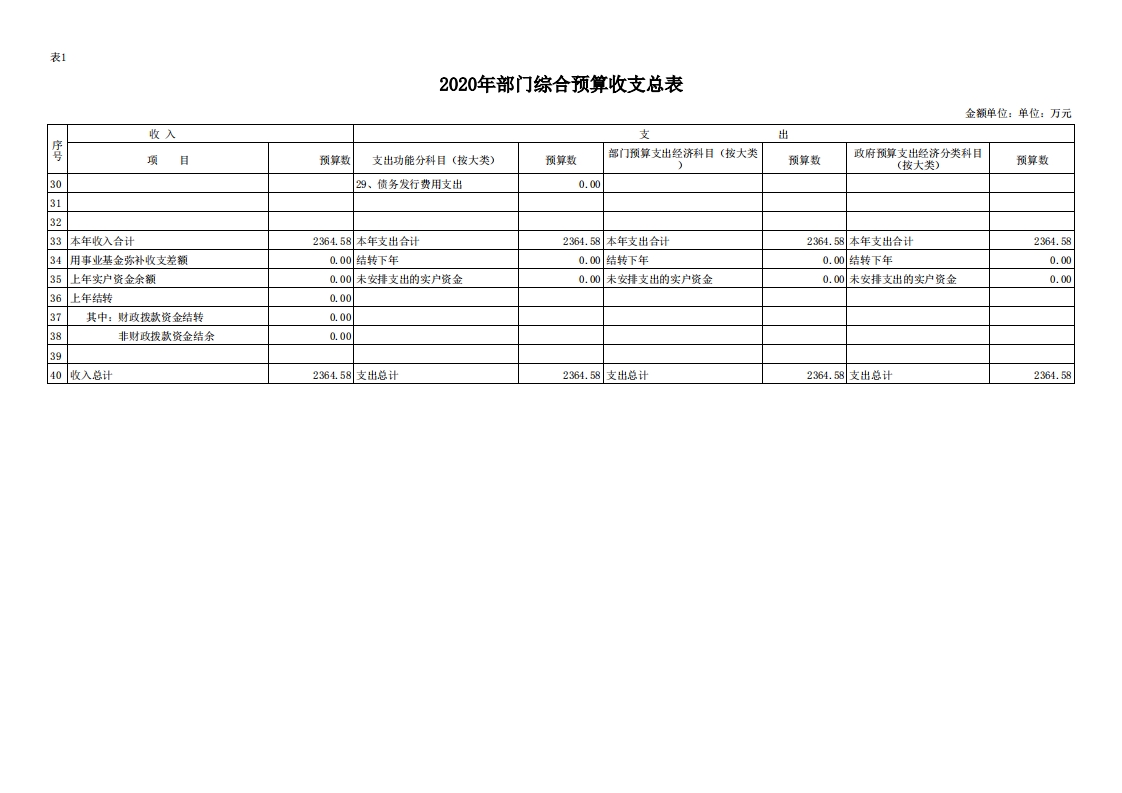 表1

2020年部门综合预算收支总表

金额单位：单位：万元

| 序号 | 收 入 | | 支 出 | | | | | |
|---|---|---|---|---|---|---|---|---|
| | 项 目 | 预算数 | 支出功能分科目（按大类） | 预算数 | 部门预算支出经济科目（按大类） | 预算数 | 政府预算支出经济分类科目（按大类） | 预算数 |
| 30 | | | 29、债务发行费用支出 | 0.00 | | | | |
| 31 | | | | | | | | |
| 32 | | | | | | | | |
| 33 | 本年收入合计 | 2364.58 | 本年支出合计 | 2364.58 | 本年支出合计 | 2364.58 | 本年支出合计 | 2364.58 |
| 34 | 用事业基金弥补收支差额 | 0.00 | 结转下年 | 0.00 | 结转下年 | 0.00 | 结转下年 | 0.00 |
| 35 | 上年实户资金余额 | 0.00 | 未安排支出的实户资金 | 0.00 | 未安排支出的实户资金 | 0.00 | 未安排支出的实户资金 | 0.00 |
| 36 | 上年结转 | 0.00 | | | | | | |
| 37 | 其中：财政拨款资金结转 | 0.00 | | | | | | |
| 38 | 非财政拨款资金结余 | 0.00 | | | | | | |
| 39 | | | | | | | | |
| 40 | 收入总计 | 2364.58 | 支出总计 | 2364.58 | 支出总计 | 2364.58 | 支出总计 | 2364.58 |